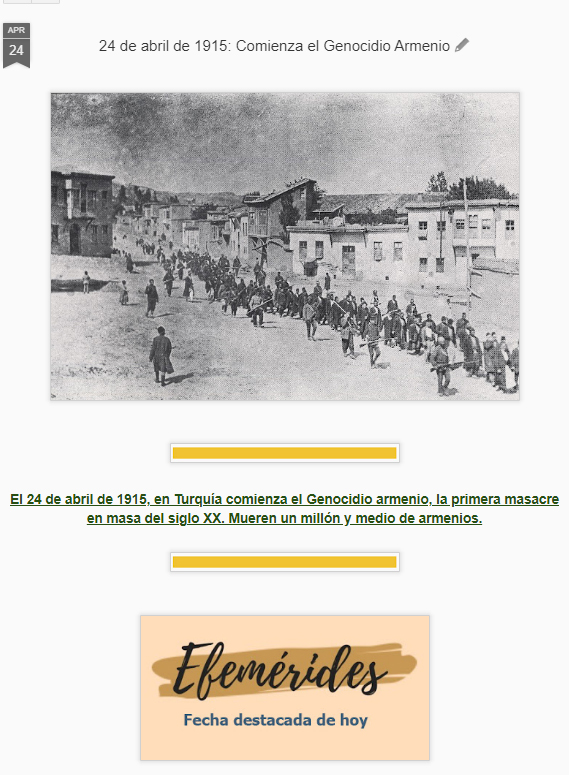 APR
24

24 de abril de 1915: Comienza el Genocidio Armenio

El 24 de abril de 1915, en Turquía comienza el Genocidio armenio, la primera masacre en masa del siglo XX. Mueren un millón y medio de armenios.

Efemérides
Fecha destacada de hoy